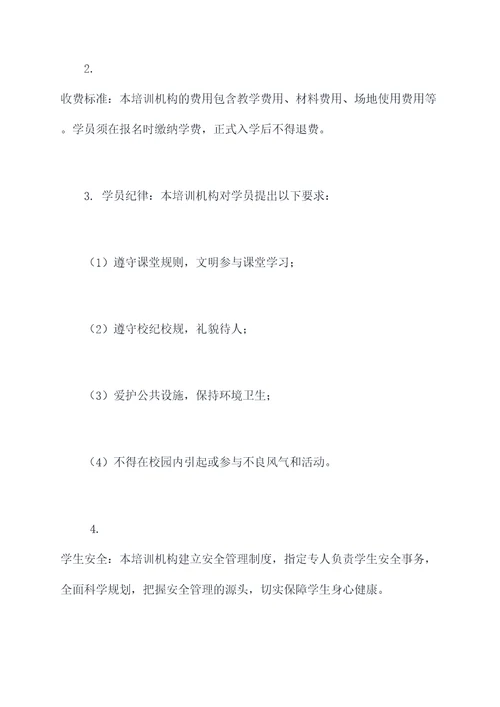 2.

收费标准：本培训机构的费用包含教学费用、材料费用、场地使用费用等。学员须在报名时缴纳学费，正式入学后不得退费。

3. 学员纪律：本培训机构对学员提出以下要求：

（1）遵守课堂规则，文明参与课堂学习；

（2）遵守校纪校规，礼貌待人；

（3）爱护公共设施，保持环境卫生；

（4）不得在校园内引起或参与不良风气和活动。

4.

学生安全：本培训机构建立安全管理制度，指定专人负责学生安全事务，全面科学规划，把握安全管理的源头，切实保障学生身心健康。